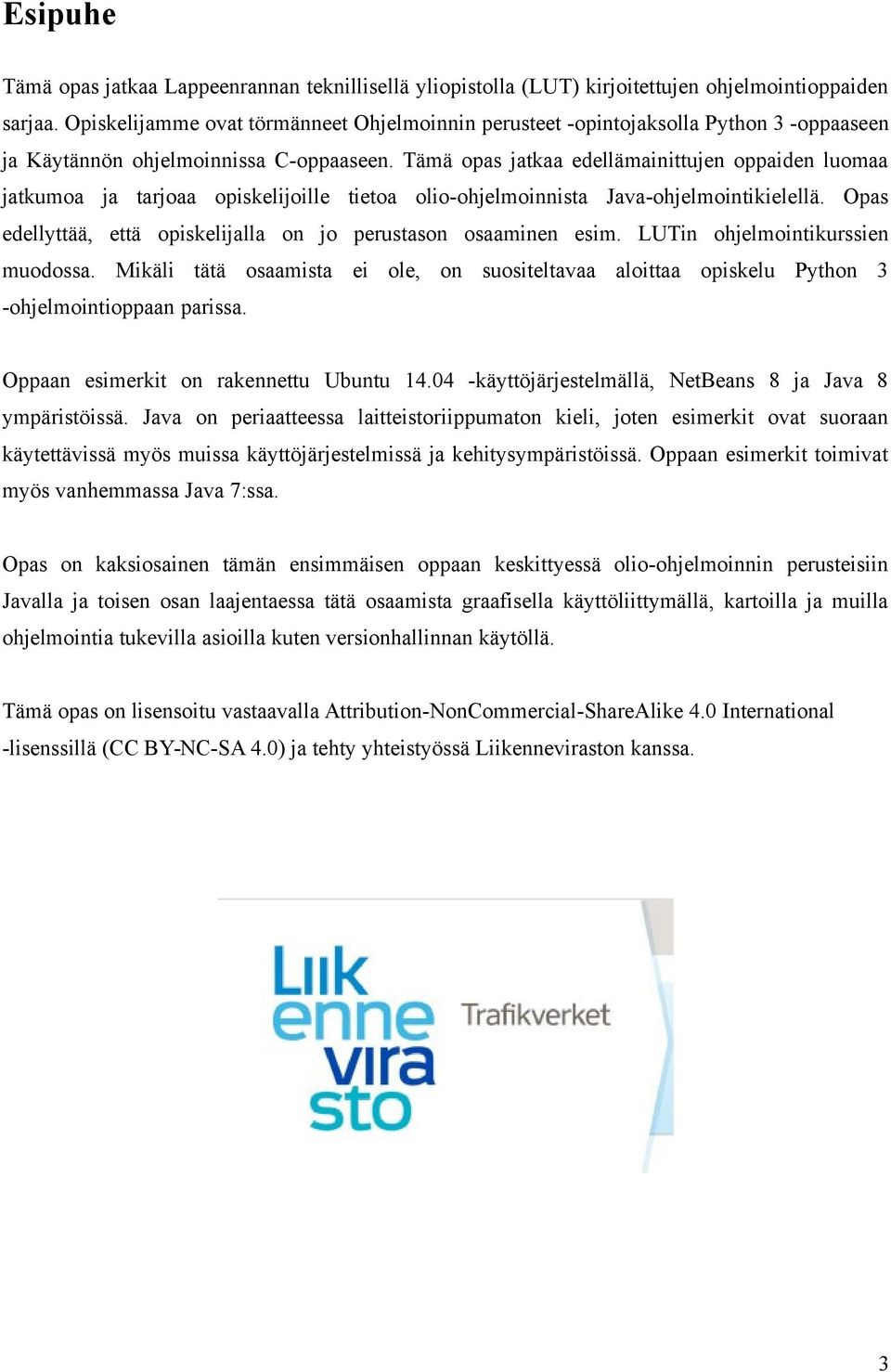 Esipuhe

Tämä opas jatkaa Lappeenrannan teknillisellä yliopistolla (LUT) kirjoitettujen ohjelmointioppaiden sarjaa. Opiskelijamme ovat törmänneet Ohjelmoinnin perusteet -opintojaksolla Python 3 -oppaaseen ja Käytännön ohjelmoinnissa C-oppaaseen. Tämä opas jatkaa edellämainittujen oppaiden luomaa jatkumoa ja tarjoaa opiskelijoille tietoa olio-ohjelmoinnista Java-ohjelmointikielellä. Opas edellyttää, että opiskelijalla on jo perustason osaaminen esim. LUTin ohjelmointikurssien muodossa. Mikäli tätä osaamista ei ole, on suositeltavaa aloittaa opiskelu Python 3 -ohjelmointioppaan parissa.

Oppaan esimerkit on rakennettu Ubuntu 14.04 -käyttöjärjestelmällä, NetBeans 8 ja Java 8 ympäristöissä. Java on periaatteessa laitteistoriippumaton kieli, joten esimerkit ovat suoraan käytettävissä myös muissa käyttöjärjestelmissä ja kehitysympäristöissä. Oppaan esimerkit toimivat myös vanhemmassa Java 7:ssa.

Opas on kaksiosainen tämän ensimmäisen oppaan keskittyessä olio-ohjelmoinnin perusteisiin Javalla ja toisen osan laajentaessa tätä osaamista graafisella käyttöliittymällä, kartoilla ja muilla ohjelmointia tukevilla asioilla kuten versionhallinnan käytöllä.

Tämä opas on lisensoitu vastaavalla Attribution-NonCommercial-ShareAlike 4.0 International -lisenssillä (CC BY-NC-SA 4.0) ja tehty yhteistyössä Liikenneviraston kanssa.

Liik enne vira sto

Trafikverket

3